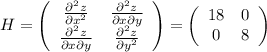 $H = \begin{pmatrix} \frac{\partial^2 z}{\partial x^2} & \frac{\partial^2 z}{\partial x \partial y} \\ \frac{\partial^2 z}{\partial x \partial y} & \frac{\partial^2 z}{\partial y^2} \end{pmatrix} = \begin{pmatrix} 18 & 0 \\ 0 & 8 \end{pmatrix}$